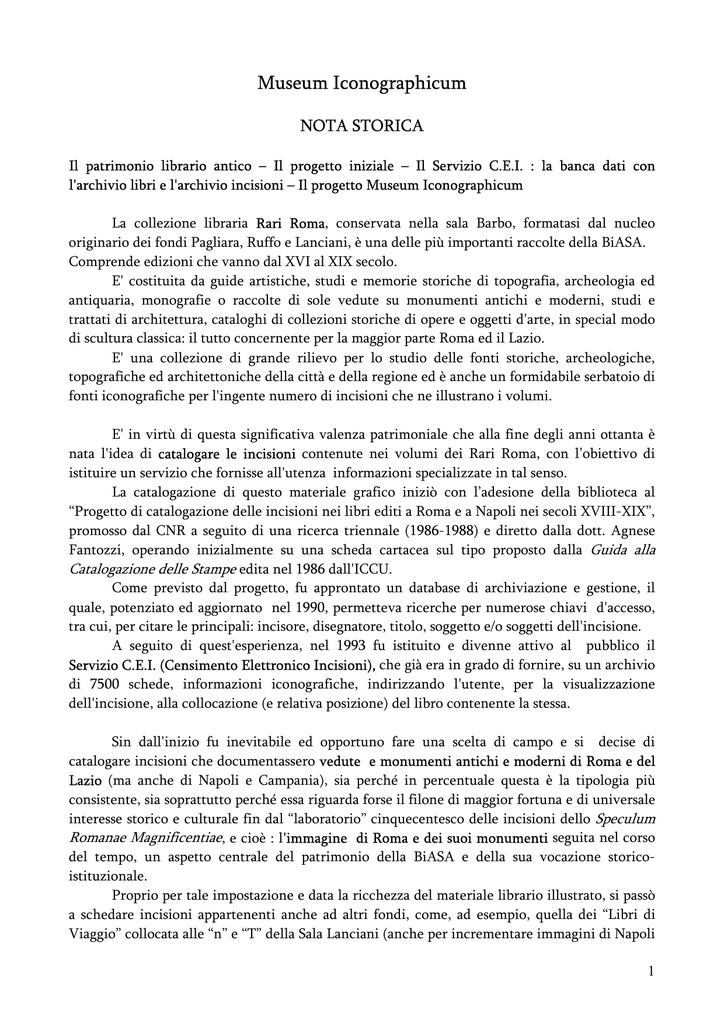 Museum Iconographicum

NOTA STORICA

Il patrimonio librario antico – Il progetto iniziale – Il Servizio C.E.I. : la banca dati con l'archivio libri e l'archivio incisioni – Il progetto Museum Iconographicum

La collezione libraria Rari Roma, conservata nella sala Barbo, formatasi dal nucleo originario dei fondi Pagliara, Ruffo e Lanciani, è una delle più importanti raccolte della BiASA. Comprende edizioni che vanno dal XVI al XIX secolo.

E' costituita da guide artistiche, studi e memorie storiche di topografia, archeologia ed antiquaria, monografie o raccolte di sole vedute su monumenti antichi e moderni, studi e trattati di architettura, cataloghi di collezioni storiche di opere e oggetti d'arte, in special modo di scultura classica: il tutto concernente per la maggior parte Roma ed il Lazio.

E' una collezione di grande rilievo per lo studio delle fonti storiche, archeologiche, topografiche ed architettoniche della città e della regione ed è anche un formidabile serbatoio di fonti iconografiche per l'ingente numero di incisioni che ne illustrano i volumi.

E' in virtù di questa significativa valenza patrimoniale che alla fine degli anni ottanta è nata l'idea di catalogare le incisioni contenute nei volumi dei Rari Roma, con l'obiettivo di istituire un servizio che fornisse all'utenza informazioni specializzate in tal senso.

La catalogazione di questo materiale grafico iniziò con l'adesione della biblioteca al "Progetto di catalogazione delle incisioni nei libri editi a Roma e a Napoli nei secoli XVIII-XIX", promosso dal CNR a seguito di una ricerca triennale (1986-1988) e diretto dalla dott. Agnese Fantozzi, operando inizialmente su una scheda cartacea sul tipo proposto dalla Guida alla Catalogazione delle Stampe edita nel 1986 dall'ICCU.

Come previsto dal progetto, fu approntato un database di archiviazione e gestione, il quale, potenziato ed aggiornato nel 1990, permetteva ricerche per numerose chiavi d'accesso, tra cui, per citare le principali: incisore, disegnatore, titolo, soggetto e/o soggetti dell'incisione.

A seguito di quest'esperienza, nel 1993 fu istituito e divenne attivo al pubblico il Servizio C.E.I. (Censimento Elettronico Incisioni), che già era in grado di fornire, su un archivio di 7500 schede, informazioni iconografiche, indirizzando l'utente, per la visualizzazione dell'incisione, alla collocazione (e relativa posizione) del libro contenente la stessa.

Sin dall'inizio fu inevitabile ed opportuno fare una scelta di campo e si decise di catalogare incisioni che documentassero vedute e monumenti antichi e moderni di Roma e del Lazio (ma anche di Napoli e Campania), sia perché in percentuale questa è la tipologia più consistente, sia soprattutto perché essa riguarda forse il filone di maggior fortuna e di universale interesse storico e culturale fin dal "laboratorio" cinquecentesco delle incisioni dello Speculum Romanae Magnificentiae, e cioè : l'immagine di Roma e dei suoi monumenti seguita nel corso del tempo, un aspetto centrale del patrimonio della BiASA e della sua vocazione storico-istituzionale.

Proprio per tale impostazione e data la ricchezza del materiale librario illustrato, si passò a schedare incisioni appartenenti anche ad altri fondi, come, ad esempio, quella dei "Libri di Viaggio" collocata alle "n" e "T" della Sala Lanciani (anche per incrementare immagini di Napoli

1